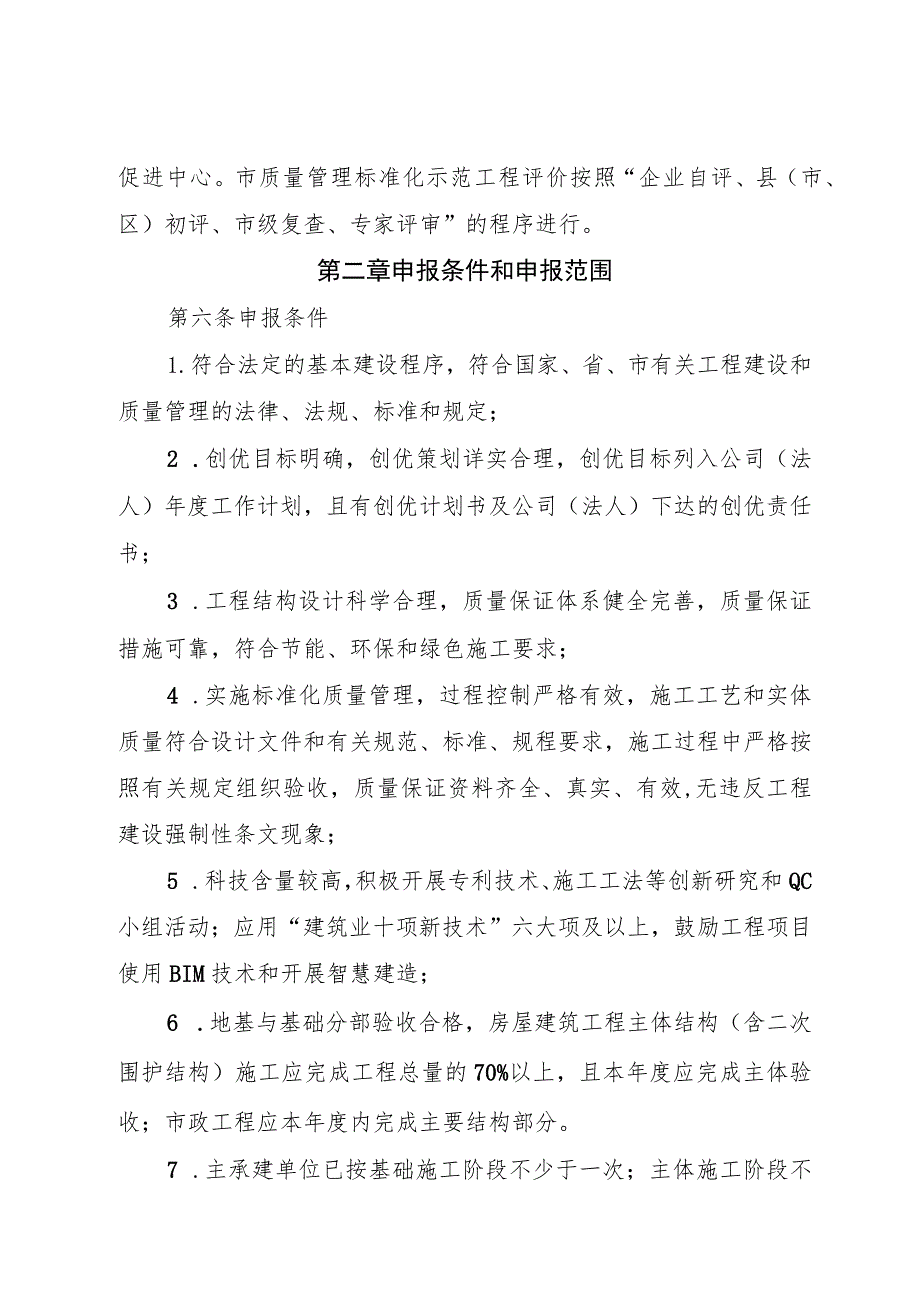 促进中心。市质量管理标准化示范工程评价按照“企业自评、县（市、区）初评、市级复查、专家评审”的程序进行。

第二章申报条件和申报范围

第六条申报条件

1.符合法定的基本建设程序，符合国家、省、市有关工程建设和质量管理的法律、法规、标准和规定；

2．创优目标明确，创优策划详实合理，创优目标列入公司（法人）年度工作计划，且有创优计划书及公司（法人）下达的创优责任书；

3．工程结构设计科学合理，质量保证体系健全完善，质量保证措施可靠，符合节能、环保和绿色施工要求；

4．实施标准化质量管理，过程控制严格有效，施工工艺和实体质量符合设计文件和有关规范、标准、规程要求，施工过程中严格按照有关规定组织验收，质量保证资料齐全、真实、有效,无违反工程建设强制性条文现象；

5．科技含量较高,积极开展专利技术、施工工法等创新研究和QC小组活动；应用“建筑业十项新技术”六大项及以上，鼓励工程项目使用BIM技术和开展智慧建造；

6．地基与基础分部验收合格，房屋建筑工程主体结构（含二次围护结构）施工应完成工程总量的70%以上，且本年度应完成主体验收；市政工程应本年度内完成主要结构部分。

7．主承建单位已按基础施工阶段不少于一次；主体施工阶段不